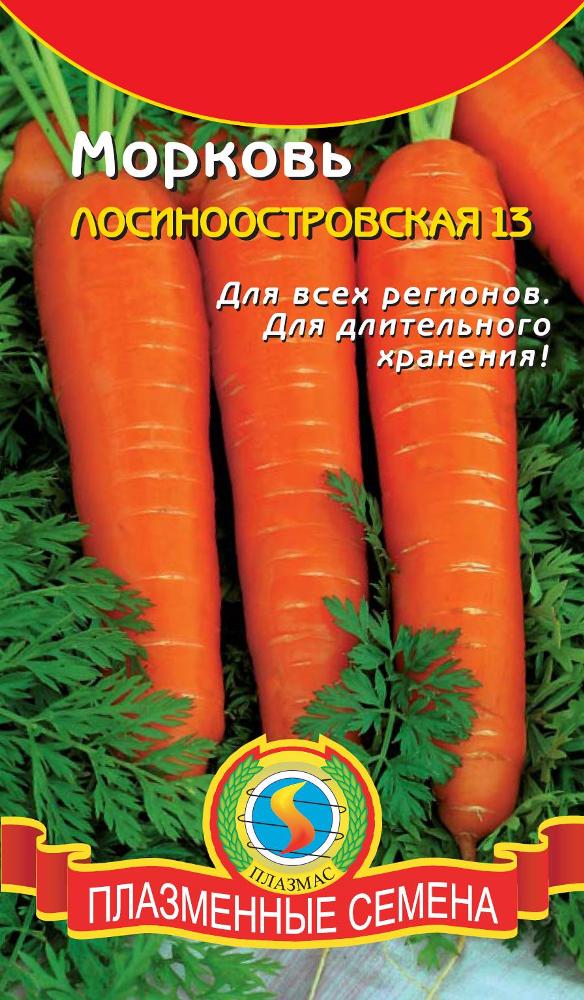 Морковь
ЛОСИНООСТРОВСКАЯ 13

Для всех регионов. Для длительного хранения!

ПЛАЗМАС

ПЛАЗМЕННЫЕ СЕМЕНА